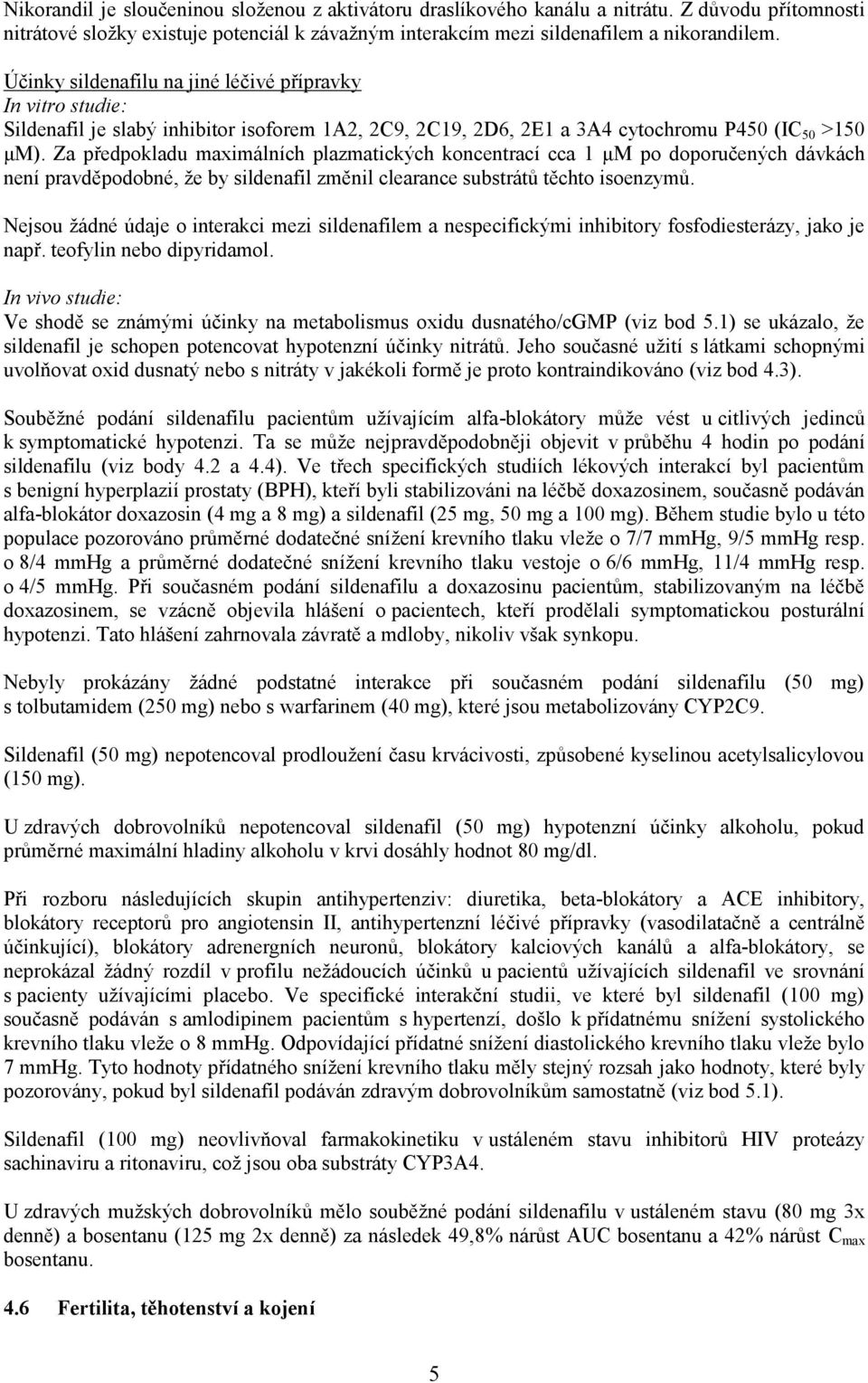 Nikorandil je sloučeninou složenou z aktivátoru draslíkového kanálu a nitrátu. Z důvodu přítomnosti nitrátové složky existuje potenciál k závažným interakcím mezi sildenafilem a nikorandilem.

Účinky sildenafilu na jiné léčivé přípravky
In vitro studie:
Sildenafil je slabý inhibitor isoforem 1A2, 2C9, 2C19, 2D6, 2E1 a 3A4 cytochromu P450 ($IC_{50}$ >150 µM). Za předpokladu maximálních plazmatických koncentrací cca 1 µM po doporučených dávkách není pravděpodobné, že by sildenafil změnil clearance substrátů těchto isoenzymů.

Nejsou žádné údaje o interakci mezi sildenafilem a nespecifickými inhibitory fosfodiesterázy, jako je např. teofylin nebo dipyridamol.

In vivo studie:
Ve shodě se známými účinky na metabolismus oxidu dusnatého/cGMP (viz bod 5.1) se ukázalo, že sildenafil je schopen potencovat hypotenzní účinky nitrátů. Jeho současné užití s látkami schopnými uvolňovat oxid dusnatý nebo s nitráty v jakékoli formě je proto kontraindikováno (viz bod 4.3).

Souběžné podání sildenafilu pacientům užívajícím alfa-blokátory může vést u citlivých jedinců k symptomatické hypotenzi. Ta se může nejpravděpodobněji objevit v průběhu 4 hodin po podání sildenafilu (viz body 4.2 a 4.4). Ve třech specifických studiích lékových interakcí byl pacientům s benigní hyperplazií prostaty (BPH), kteří byli stabilizováni na léčbě doxazosinem, současně podáván alfa-blokátor doxazosin (4 mg a 8 mg) a sildenafil (25 mg, 50 mg a 100 mg). Během studie bylo u této populace pozorováno průměrné dodatečné snížení krevního tlaku vleže o 7/7 mmHg, 9/5 mmHg resp. o 8/4 mmHg a průměrné dodatečné snížení krevního tlaku vestoje o 6/6 mmHg, 11/4 mmHg resp. o 4/5 mmHg. Při současném podání sildenafilu a doxazosinu pacientům, stabilizovaným na léčbě doxazosinem, se vzácně objevila hlášení o pacientech, kteří prodělali symptomatickou posturální hypotenzi. Tato hlášení zahrnovala závratě a mdloby, nikoliv však synkopu.

Nebyly prokázány žádné podstatné interakce při současném podání sildenafilu (50 mg) s tolbutamidem (250 mg) nebo s warfarinem (40 mg), které jsou metabolizovány CYP2C9.

Sildenafil (50 mg) nepotencoval prodloužení času krvácivosti, způsobené kyselinou acetylsalicylovou (150 mg).

U zdravých dobrovolníků nepotencoval sildenafil (50 mg) hypotenzní účinky alkoholu, pokud průměrné maximální hladiny alkoholu v krvi dosáhly hodnot 80 mg/dl.

Při rozboru následujících skupin antihypertenziv: diuretika, beta-blokátory a ACE inhibitory, blokátory receptorů pro angiotensin II, antihypertenzní léčivé přípravky (vasodilatačně a centrálně účinkující), blokátory adrenergních neuronů, blokátory kalciových kanálů a alfa-blokátory, se neprokázal žádný rozdíl v profilu nežádoucích účinků u pacientů užívajících sildenafil ve srovnání s pacienty užívajícími placebo. Ve specifické interakční studii, ve které byl sildenafil (100 mg) současně podáván s amlodipinem pacientům s hypertenzí, došlo k přídatnému snížení systolického krevního tlaku vleže o 8 mmHg. Odpovídající přídatné snížení diastolického krevního tlaku vleže bylo 7 mmHg. Tyto hodnoty přídatného snížení krevního tlaku měly stejný rozsah jako hodnoty, které byly pozorovány, pokud byl sildenafil podáván zdravým dobrovolníkům samostatně (viz bod 5.1).

Sildenafil (100 mg) neovlivňoval farmakokinetiku v ustáleném stavu inhibitorů HIV proteázy sachinaviru a ritonaviru, což jsou oba substráty CYP3A4.

U zdravých mužských dobrovolníků mělo souběžné podání sildenafilu v ustáleném stavu (80 mg 3x denně) a bosentanu (125 mg 2x denně) za následek 49,8% nárůst AUC bosentanu a 42% nárůst $C_{max}$ bosentanu.

4.6 Fertilita, těhotenství a kojení

5